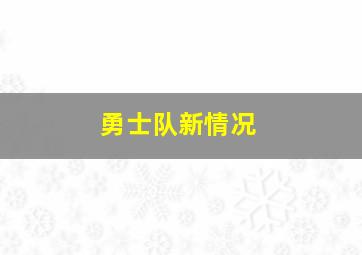 勇士队新情况